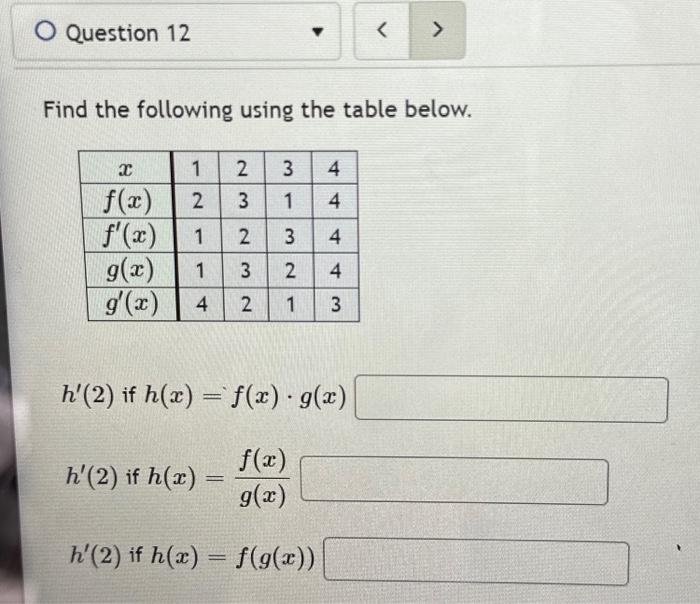 Question 12

<
>

Find the following using the table below.

| $x$ | 1 | 2 | 3 | 4 |
|---|---|---|---|---|
| $f(x)$ | 2 | 3 | 1 | 4 |
| $f'(x)$ | 1 | 2 | 3 | 4 |
| $g(x)$ | 1 | 3 | 2 | 4 |
| $g'(x)$ | 4 | 2 | 1 | 3 |

$h'(2)$ if $h(x) = f(x) \cdot g(x)$

$h'(2)$ if $h(x) = \frac{f(x)}{g(x)}$

$h'(2)$ if $h(x) = f(g(x))$